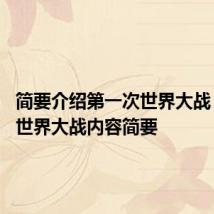 简要介绍第一次世界大战 世界大战内容简要